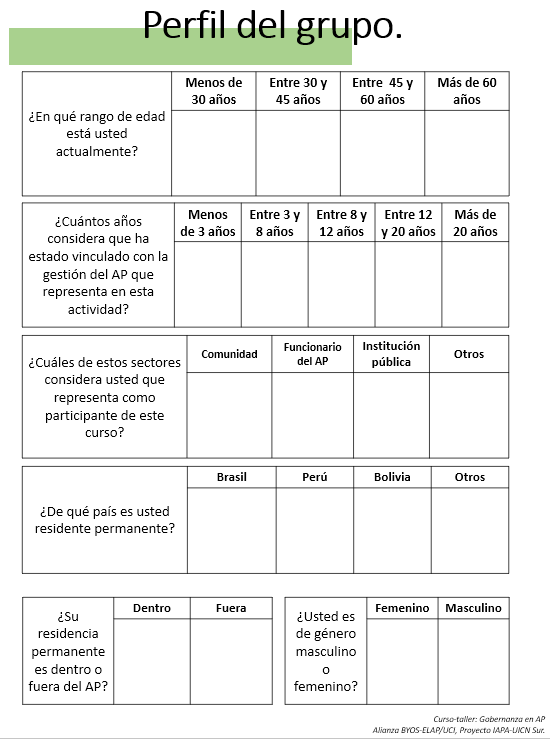 Perfil del grupo.

| ¿En qué rango de edad está usted actualmente? | Menos de 30 años | Entre 30 y 45 años | Entre 45 y 60 años | Más de 60 años |
|---|---|---|---|---|
| | | | | |

| ¿Cuántos años considera que ha estado vinculado con la gestión del AP que representa en esta actividad? | Menos de 3 años | Entre 3 y 8 años | Entre 8 y 12 años | Entre 12 y 20 años | Más de 20 años |
|---|---|---|---|---|---|
| | | | | | |

| ¿Cuáles de estos sectores considera usted que representa como participante de este curso? | Comunidad | Funcionario del AP | Institución pública | Otros |
|---|---|---|---|---|
| | | | | |

| ¿De qué país es usted residente permanente? | Brasil | Perú | Bolivia | Otros |
|---|---|---|---|---|
| | | | | |

| ¿Su residencia permanente es dentro o fuera del AP? | Dentro | Fuera |
|---|---|---|
| | | |

| ¿Usted es de género masculino o femenino? | Femenino | Masculino |
|---|---|---|
| | | |

Curso-taller: Gobernanza en AP
Alianza BYOS-ELAP/UCI, Proyecto IAPA-UICN Sur.